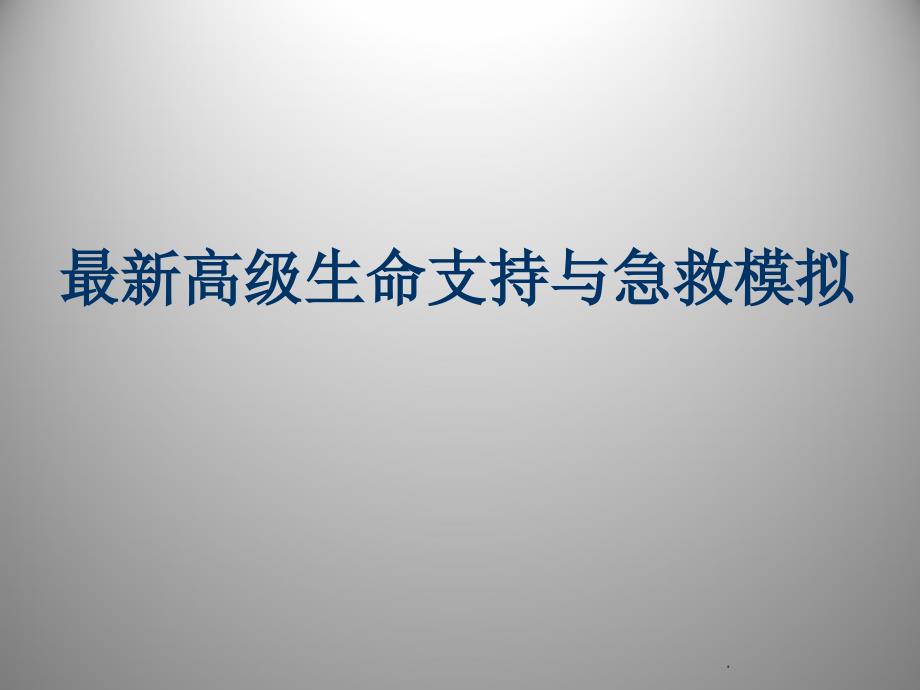 最新高级生命支持与急救模拟